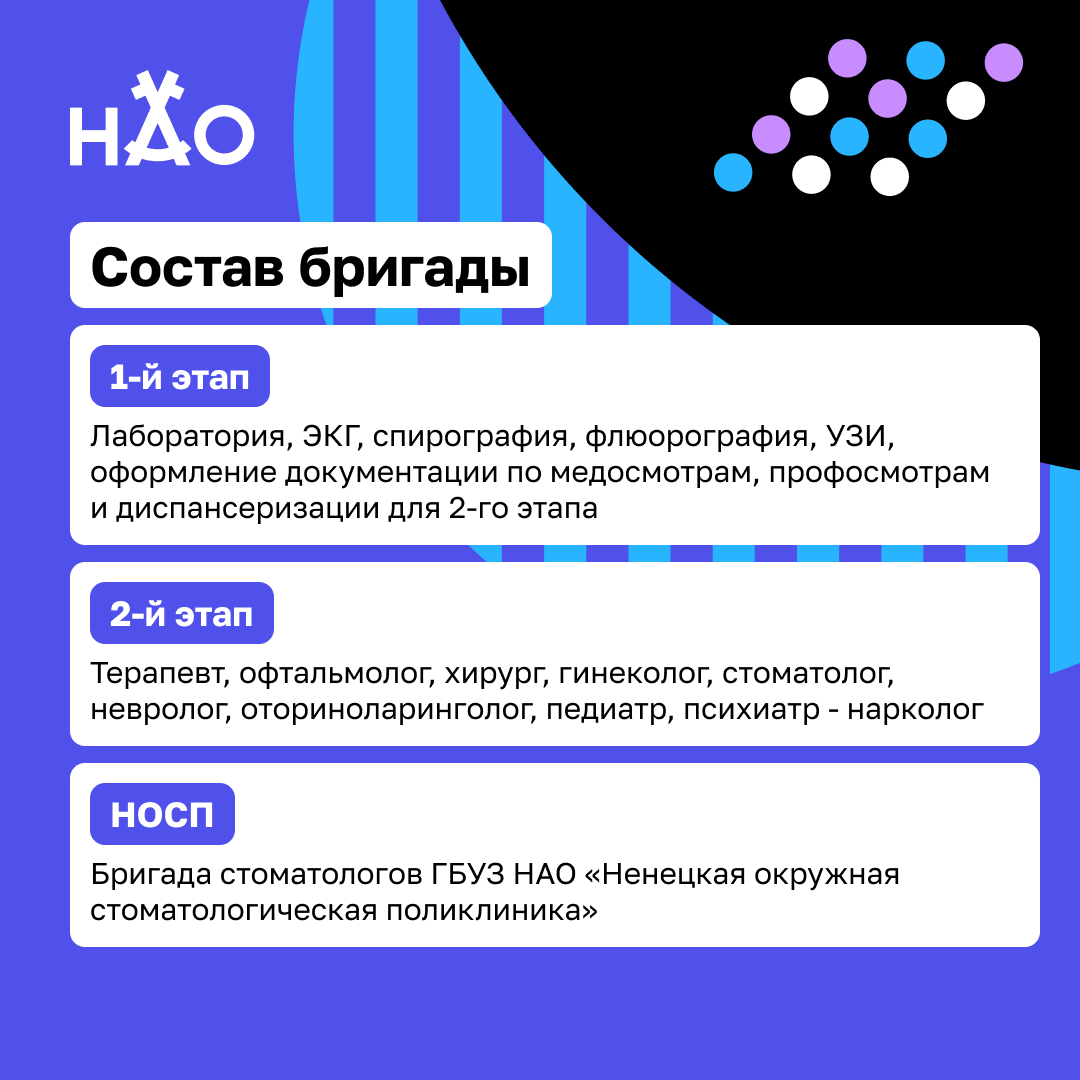 НАО

Состав бригады

1-й этап

Лаборатория, ЭКГ, спирография, флюорография, УЗИ, оформление документации по медосмотрам, профосмотрам и диспансеризации для 2-го этапа

2-й этап

Терапевт, офтальмолог, хирург, гинеколог, стоматолог, невролог, оториноларинголог, педиатр, психиатр - нарколог

НОСП

Бригада стоматологов ГБУЗ НАО «Ненецкая окружная стоматологическая поликлиника»